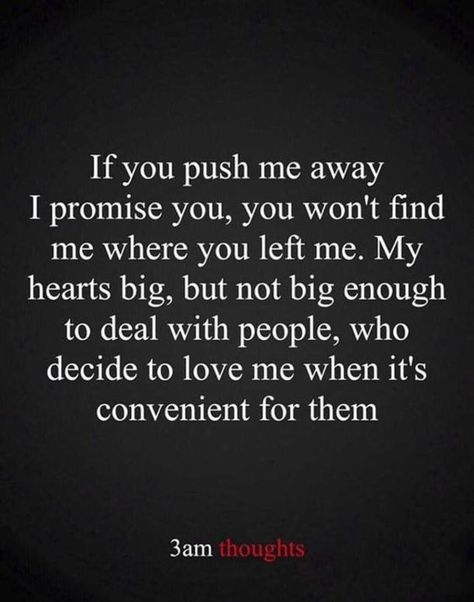 If you push me away I promise you, you won't find me where you left me. My hearts big, but not big enough to deal with people, who decide to love me when it's convenient for them

3am thoughts